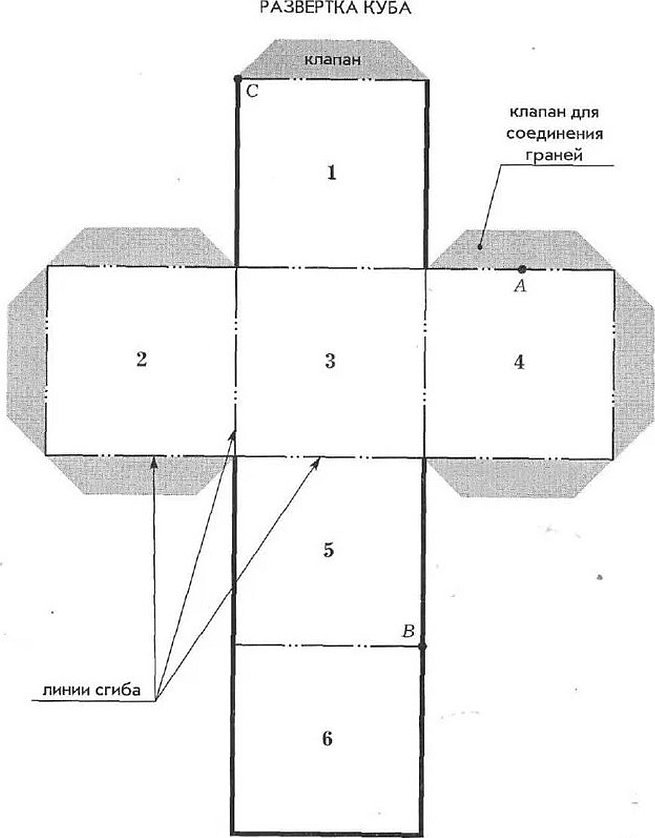 РАЗВЕРТКА КУБА

клапан

C

клапан для соединения граней

1

A

2

3

4

5

B

линии сгиба

6